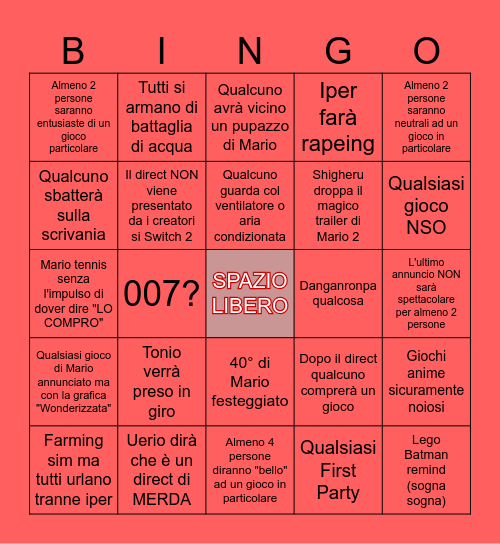 | B | I | N | G | O |
|---|---|---|---|---|
| Almeno 2 persone saranno entusiaste di un gioco particolare | Tutti si armano di battaglia di acqua | Qualcuno avrà vicino un pupazzo di Mario | Iper farà rapeing | Almeno 2 persone saranno neutrali ad un gioco in particolare |
| Qualcuno sbatterà sulla scrivania | Il direct NON viene presentato da i creatori si Switch 2 | Qualcuno guarda col ventilatore o aria condizionata | Shigheru droppa il magico trailer di Mario 2 | Qualsiasi gioco NSO |
| Mario tennis senza l'impulso di dover dire "LO COMPRO" | 007? | SPAZIO LIBERO | Danganronpa qualcosa | L'ultimo annuncio NON sarà spettacolare per almeno 2 persone |
| Qualsiasi gioco di Mario annunciato ma con la grafica "Wonderizzata" | Tonio verrà preso in giro | 40° di Mario festeggiato | Dopo il direct qualcuno comprerà un gioco | Giochi anime sicuramente noiosi |
| Farming sim ma tutti urlano tranne iper | Uerio dirà che è un direct di MERDA | Almeno 4 persone diranno "bello" ad un gioco in particolare | Qualsiasi First Party | Lego Batman remind (sogna sogna) |